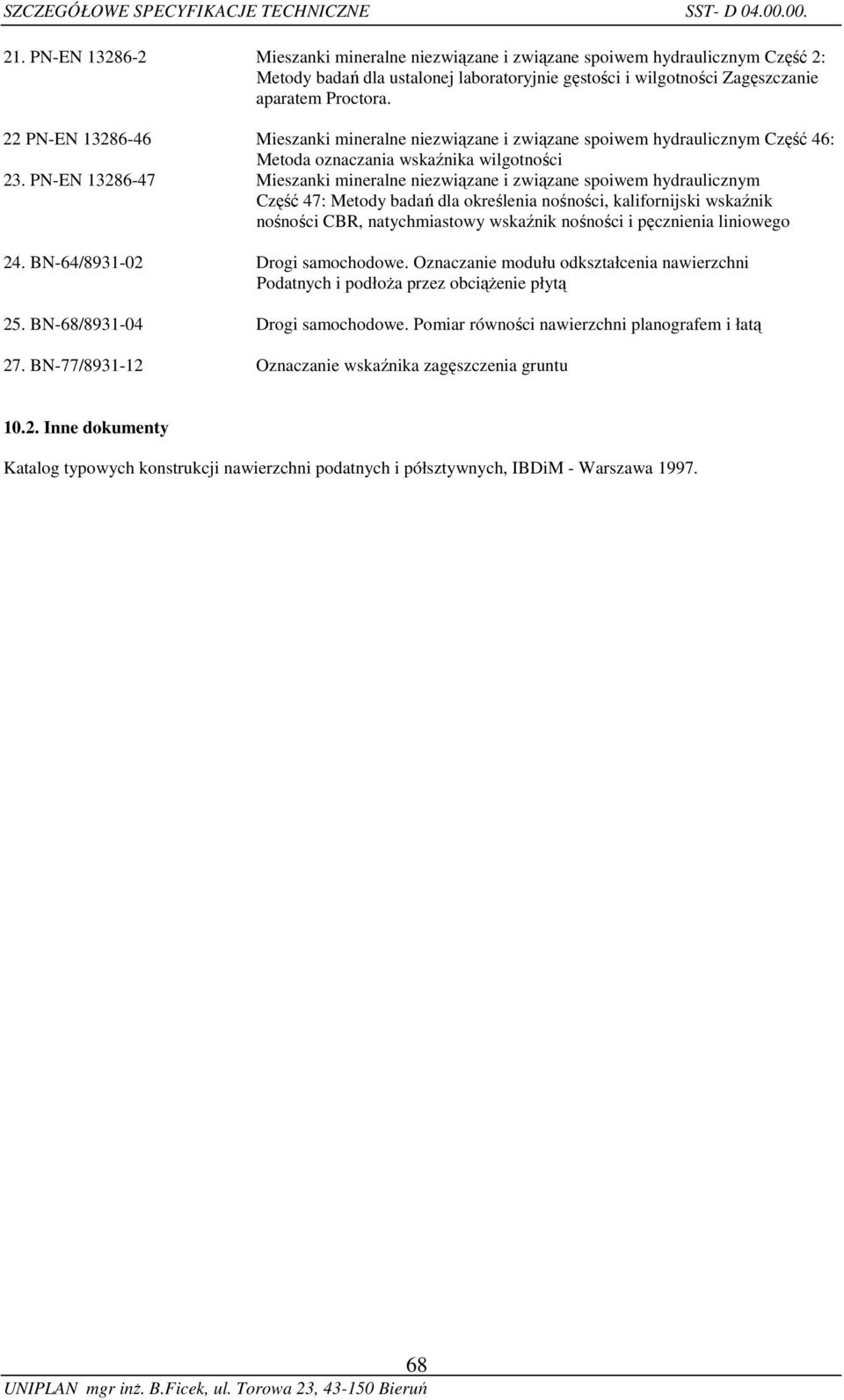 SZCZEGÓŁOWE SPECYFIKACJE TECHNICZNE SST- D 04.00.00.

21. PN-EN 13286-2 Mieszanki mineralne niezwiązane i związane spoiwem hydraulicznym Część 2: Metody badań dla ustalonej laboratoryjnie gęstości i wilgotności Zagęszczanie aparatem Proctora.

22 PN-EN 13286-46 Mieszanki mineralne niezwiązane i związane spoiwem hydraulicznym Część 46: Metoda oznaczania wskaźnika wilgotności

23. PN-EN 13286-47 Mieszanki mineralne niezwiązane i związane spoiwem hydraulicznym Część 47: Metody badań dla określenia nośności, kalifornijski wskaźnik nośności CBR, natychmiastowy wskaźnik nośności i pęcznienia liniowego

24. BN-64/8931-02 Drogi samochodowe. Oznaczanie modułu odkształcenia nawierzchni Podatnych i podłoża przez obciążenie płytą

25. BN-68/8931-04 Drogi samochodowe. Pomiar równości nawierzchni planografem i łatą

27. BN-77/8931-12 Oznaczanie wskaźnika zagęszczenia gruntu

10.2. Inne dokumenty

Katalog typowych konstrukcji nawierzchni podatnych i półsztywnych, IBDiM - Warszawa 1997.

68

UNIPLAN mgr inż. B.Ficek, ul. Torowa 23, 43-150 Bieruń